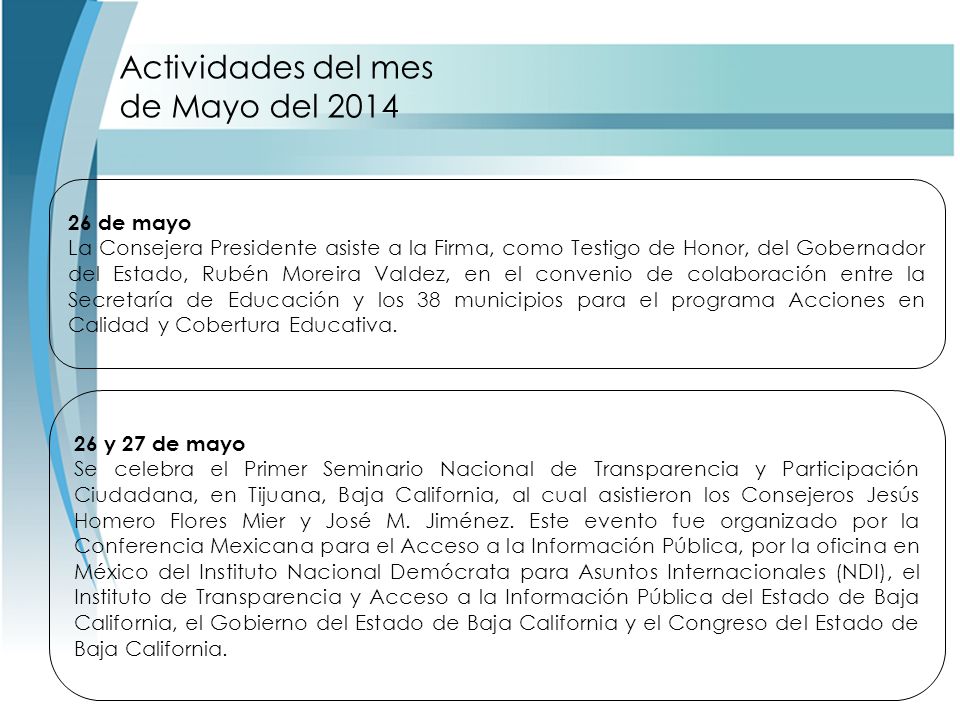 Actividades del mes
de Mayo del 2014

26 de mayo
La Consejera Presidente asiste a la Firma, como Testigo de Honor, del Gobernador del Estado, Rubén Moreira Valdez, en el convenio de colaboración entre la Secretaría de Educación y los 38 municipios para el programa Acciones en Calidad y Cobertura Educativa.

26 y 27 de mayo
Se celebra el Primer Seminario Nacional de Transparencia y Participación Ciudadana, en Tijuana, Baja California, al cual asistieron los Consejeros Jesús Homero Flores Mier y José M. Jiménez. Este evento fue organizado por la Conferencia Mexicana para el Acceso a la Información Pública, por la oficina en México del Instituto Nacional Demócrata para Asuntos Internacionales (NDI), el Instituto de Transparencia y Acceso a la Información Pública del Estado de Baja California, el Gobierno del Estado de Baja California y el Congreso del Estado de Baja California.